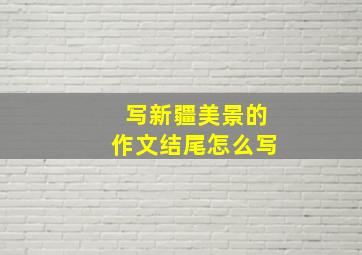 写新疆美景的
作文结尾怎么写